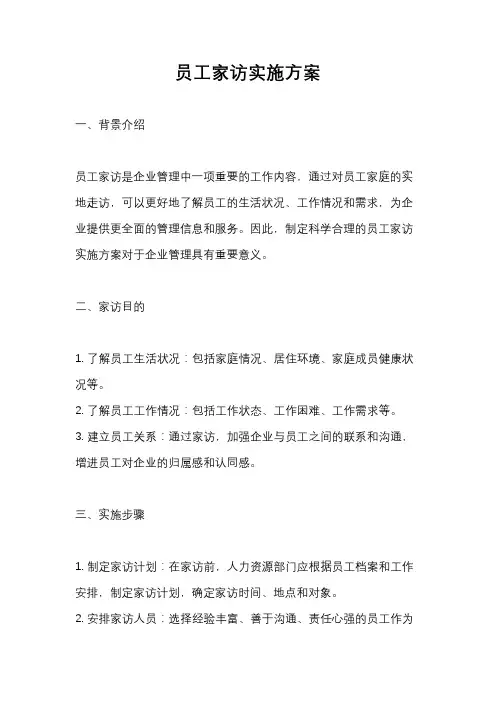 员工家访实施方案

一、背景介绍

员工家访是企业管理中一项重要的工作内容，通过对员工家庭的实地走访，可以更好地了解员工的生活状况、工作情况和需求，为企业提供更全面的管理信息和服务。因此，制定科学合理的员工家访实施方案对于企业管理具有重要意义。

二、家访目的

1. 了解员工生活状况：包括家庭情况、居住环境、家庭成员健康状况等。
2. 了解员工工作情况：包括工作状态、工作困难、工作需求等。
3. 建立员工关系：通过家访，加强企业与员工之间的联系和沟通，增进员工对企业的归属感和认同感。

三、实施步骤

1. 制定家访计划：在家访前，人力资源部门应根据员工档案和工作安排，制定家访计划，确定家访时间、地点和对象。
2. 安排家访人员：选择经验丰富、善于沟通、责任心强的员工作为